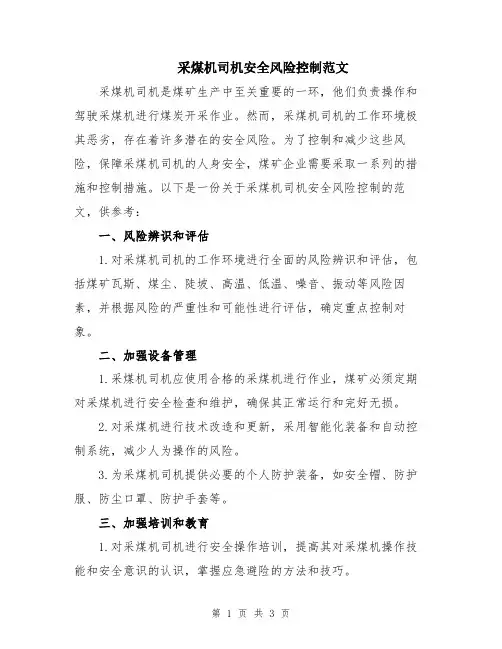 采煤机司机安全风险控制范文

采煤机司机是煤矿生产中至关重要的一环，他们负责操作和驾驶采煤机进行煤炭开采作业。然而，采煤机司机的工作环境极其恶劣，存在着许多潜在的安全风险。为了控制和减少这些风险，保障采煤机司机的人身安全，煤矿企业需要采取一系列的措施和控制措施。以下是一份关于采煤机司机安全风险控制的范文，供参考：

一、风险辨识和评估

1.对采煤机司机的工作环境进行全面的风险辨识和评估，包括煤矿瓦斯、煤尘、陡坡、高温、低温、噪音、振动等风险因素，并根据风险的严重性和可能性进行评估，确定重点控制对象。

二、加强设备管理

1.采煤机司机应使用合格的采煤机进行作业，煤矿必须定期对采煤机进行安全检查和维护，确保其正常运行和完好无损。

2.对采煤机进行技术改造和更新，采用智能化装备和自动控制系统，减少人为操作的风险。

3.为采煤机司机提供必要的个人防护装备，如安全帽、防护服、防尘口罩、防护手套等。

三、加强培训和教育

1.对采煤机司机进行安全操作培训，提高其对采煤机操作技能和安全意识的认识，掌握应急避险的方法和技巧。

第 1 页 共 3 页